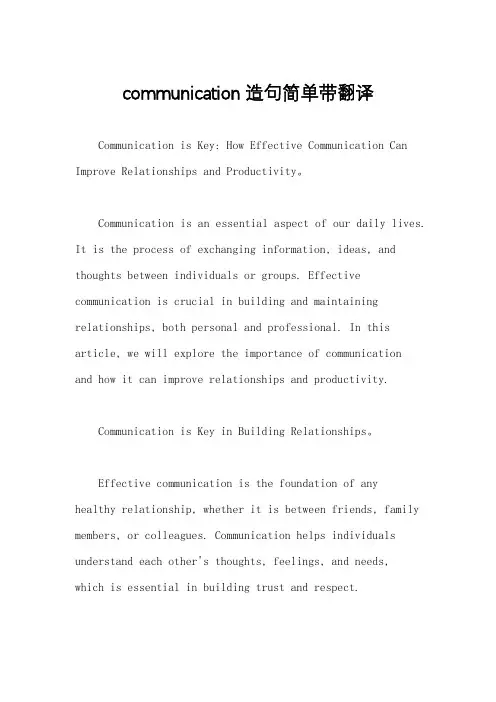 communication 造句简单带翻译

Communication is Key: How Effective Communication Can Improve Relationships and Productivity。

Communication is an essential aspect of our daily lives. It is the process of exchanging information, ideas, and thoughts between individuals or groups. Effective communication is crucial in building and maintaining relationships, both personal and professional. In this article, we will explore the importance of communication and how it can improve relationships and productivity.

Communication is Key in Building Relationships。

Effective communication is the foundation of any healthy relationship, whether it is between friends, family members, or colleagues. Communication helps individuals understand each other's thoughts, feelings, and needs, which is essential in building trust and respect.